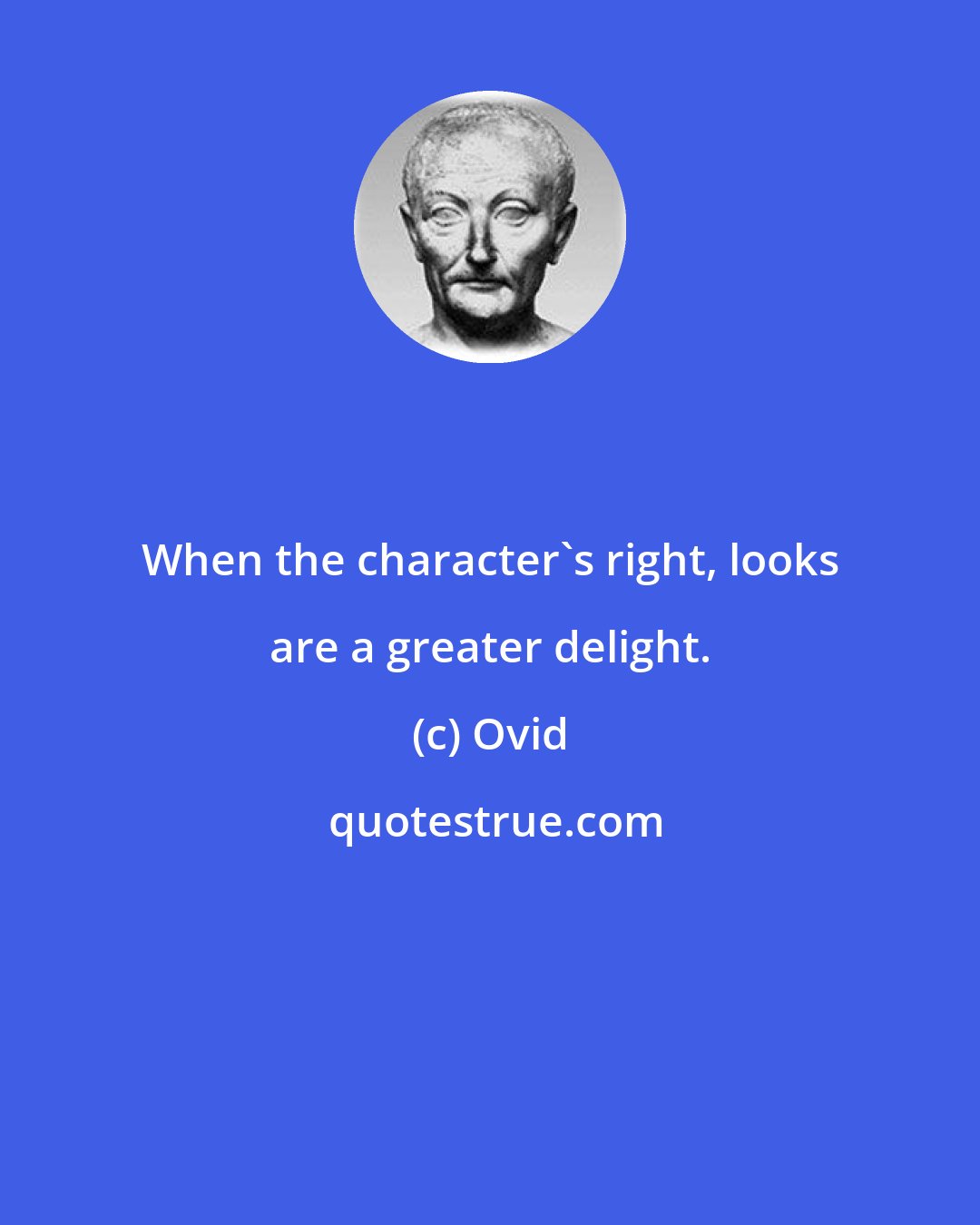 When the character`s right, looks are a greater delight.

(c) Ovid

quotestrue.com